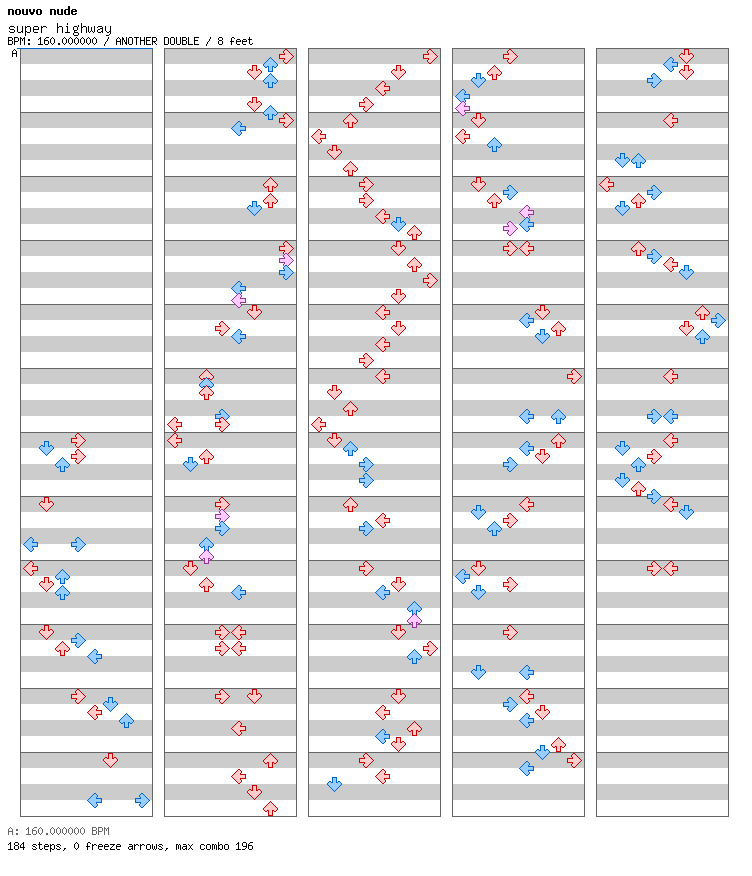 nouvo nude
super highway
BPM: 160.000000 / ANOTHER DOUBLE / 8 feet
A

A: 160.000000 BPM
184 steps, 0 freeze arrows, max combo 196